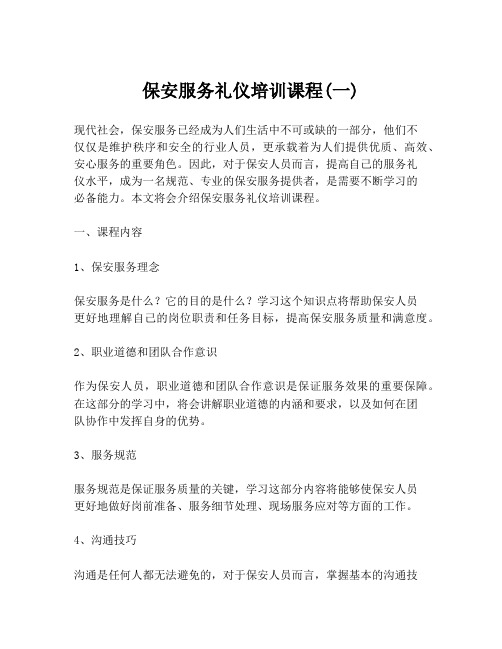 保安服务礼仪培训课程(一)

现代社会，保安服务已经成为人们生活中不可或缺的一部分，他们不仅仅是维护秩序和安全的行业人员，更承载着为人们提供优质、高效、安心服务的重要角色。因此，对于保安人员而言，提高自己的服务礼仪水平，成为一名规范、专业的保安服务提供者，是需要不断学习的必备能力。本文将会介绍保安服务礼仪培训课程。

一、课程内容

1、保安服务理念

保安服务是什么？它的目的是什么？学习这个知识点将帮助保安人员更好地理解自己的岗位职责和任务目标，提高保安服务质量和满意度。

2、职业道德和团队合作意识

作为保安人员，职业道德和团队合作意识是保证服务效果的重要保障。在这部分的学习中，将会讲解职业道德的内涵和要求，以及如何在团队协作中发挥自身的优势。

3、服务规范

服务规范是保证服务质量的关键，学习这部分内容将能够使保安人员更好地做好岗前准备、服务细节处理、现场服务应对等方面的工作。

4、沟通技巧

沟通是任何人都无法避免的，对于保安人员而言，掌握基本的沟通技